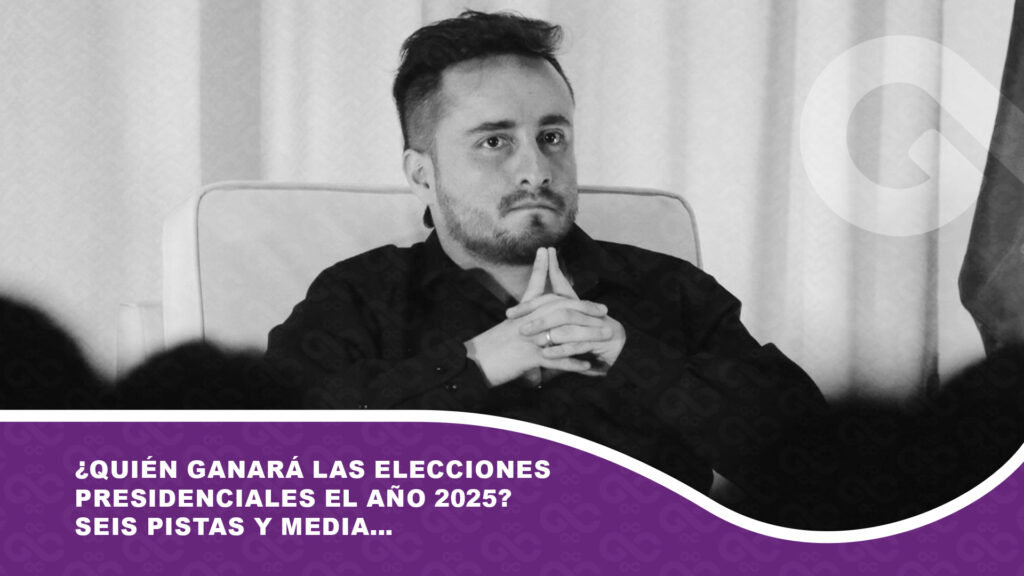 ¿QUIÉN GANARÁ LAS ELECCIONES PRESIDENCIALES EL AÑO 2025? SEIS PISTAS Y MEDIA...